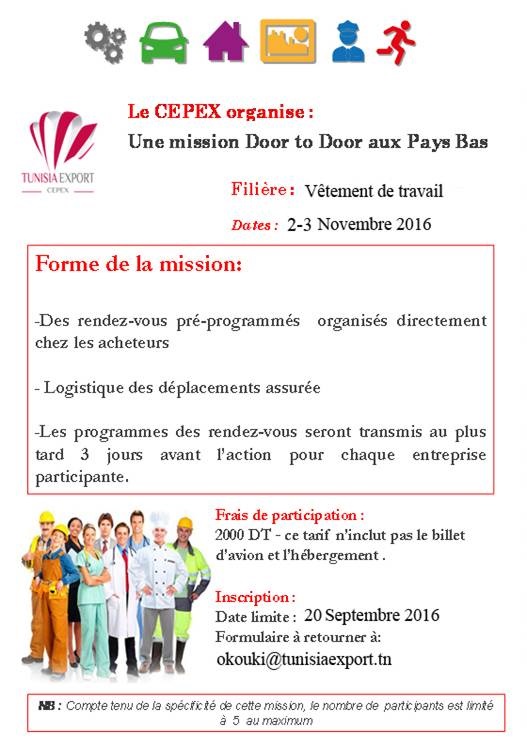 TUNISIA EXPORT
CEPEX

Le CEPEX organise :
Une mission Door to Door aux Pays Bas

Filière : Vêtement de travail

Dates : 2-3 Novembre 2016

Forme de la mission:

-Des rendez-vous pré-programmés organisés directement chez les acheteurs

- Logistique des déplacements assurée

-Les programmes des rendez-vous seront transmis au plus tard 3 jours avant l'action pour chaque entreprise participante.

Frais de participation :
2000 DT - ce tarif n'inclut pas le billet d'avion et l'hébergement .

Inscription :
Date limite : 20 Septembre 2016
Formulaire à retourner à:
okouki@tunisiaexport.tn

NB : Compte tenu de la spécificité de cette mission, le nombre de participants est limité à 5 au maximum